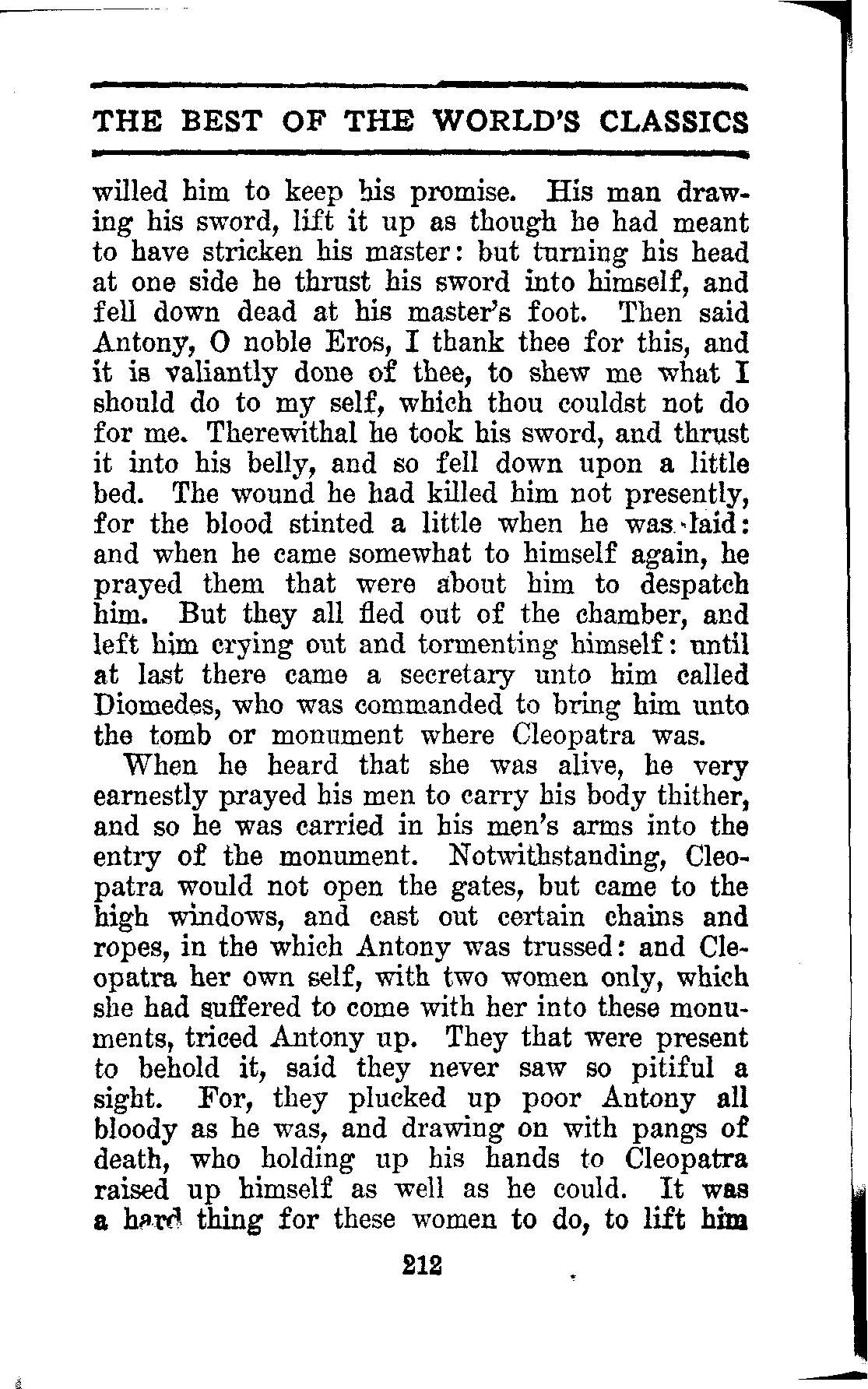 THE BEST OF THE WORLD'S CLASSICS

willed him to keep his promise. His man drawing his sword, lift it up as though he had meant to have stricken his master: but turning his head at one side he thrust his sword into himself, and fell down dead at his master's foot. Then said Antony, O noble Eros, I thank thee for this, and it is valiantly done of thee, to shew me what I should do to my self, which thou couldst not do for me. Therewithal he took his sword, and thrust it into his belly, and so fell down upon a little bed. The wound he had killed him not presently, for the blood stinted a little when he was laid: and when he came somewhat to himself again, he prayed them that were about him to despatch him. But they all fled out of the chamber, and left him crying out and tormenting himself: until at last there came a secretary unto him called Diomedes, who was commanded to bring him unto the tomb or monument where Cleopatra was.

When he heard that she was alive, he very earnestly prayed his men to carry his body thither, and so he was carried in his men's arms into the entry of the monument. Notwithstanding, Cleopatra would not open the gates, but came to the high windows, and cast out certain chains and ropes, in the which Antony was trussed: and Cleopatra her own self, with two women only, which she had suffered to come with her into these monuments, triced Antony up. They that were present to behold it, said they never saw so pitiful a sight. For, they plucked up poor Antony all bloody as he was, and drawing on with pangs of death, who holding up his hands to Cleopatra raised up himself as well as he could. It was a hard thing for these women to do, to lift him

212